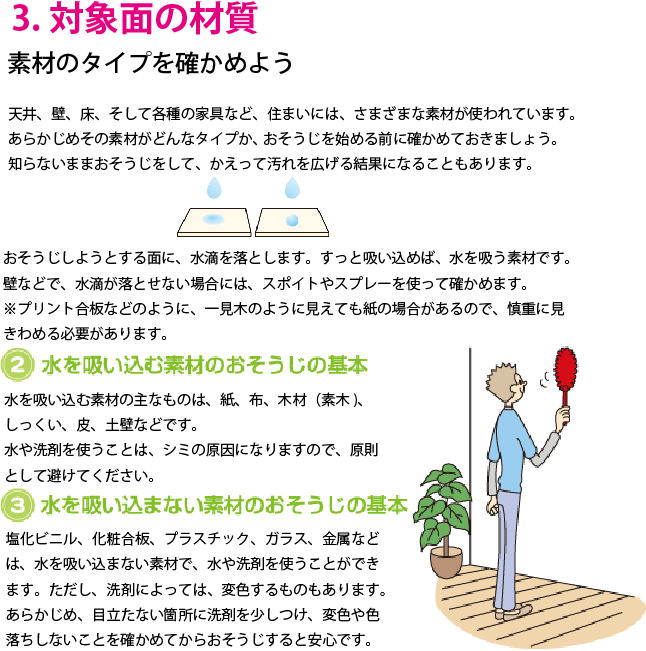 3. 対象面の材質

素材のタイプを確かめよう

天井、壁、床、そして各種の家具など、住まいには、さまざまな素材が使われています。あらかじめその素材がどんなタイプか、おそうじを始める前に確かめておきましょう。知らないままおそうじをして、かえって汚れを広げる結果になることもあります。

おそうじしようとする面に、水滴を落とします。すっと吸い込めば、水を吸う素材です。壁などで、水滴が落とせない場合には、スポイトやスプレーを使って確かめます。
※プリント合板などのように、一見木のように見えても紙の場合があるので、慎重に見きわめる必要があります。

② 水を吸い込む素材のおそうじの基本

水を吸い込む素材の主なものは、紙、布、木材（素木）、しっくい、皮、土壁などです。
水や洗剤を使うことは、シミの原因になりますので、原則として避けてください。

③ 水を吸い込まない素材のおそうじの基本

塩化ビニル、化粧合板、プラスチック、ガラス、金属などは、水を吸い込まない素材で、水や洗剤を使うことができます。ただし、洗剤によっては、変色するものもあります。あらかじめ、目立たない箇所に洗剤を少しつけ、変色や色落ちしないことを確かめてからおそうじすると安心です。